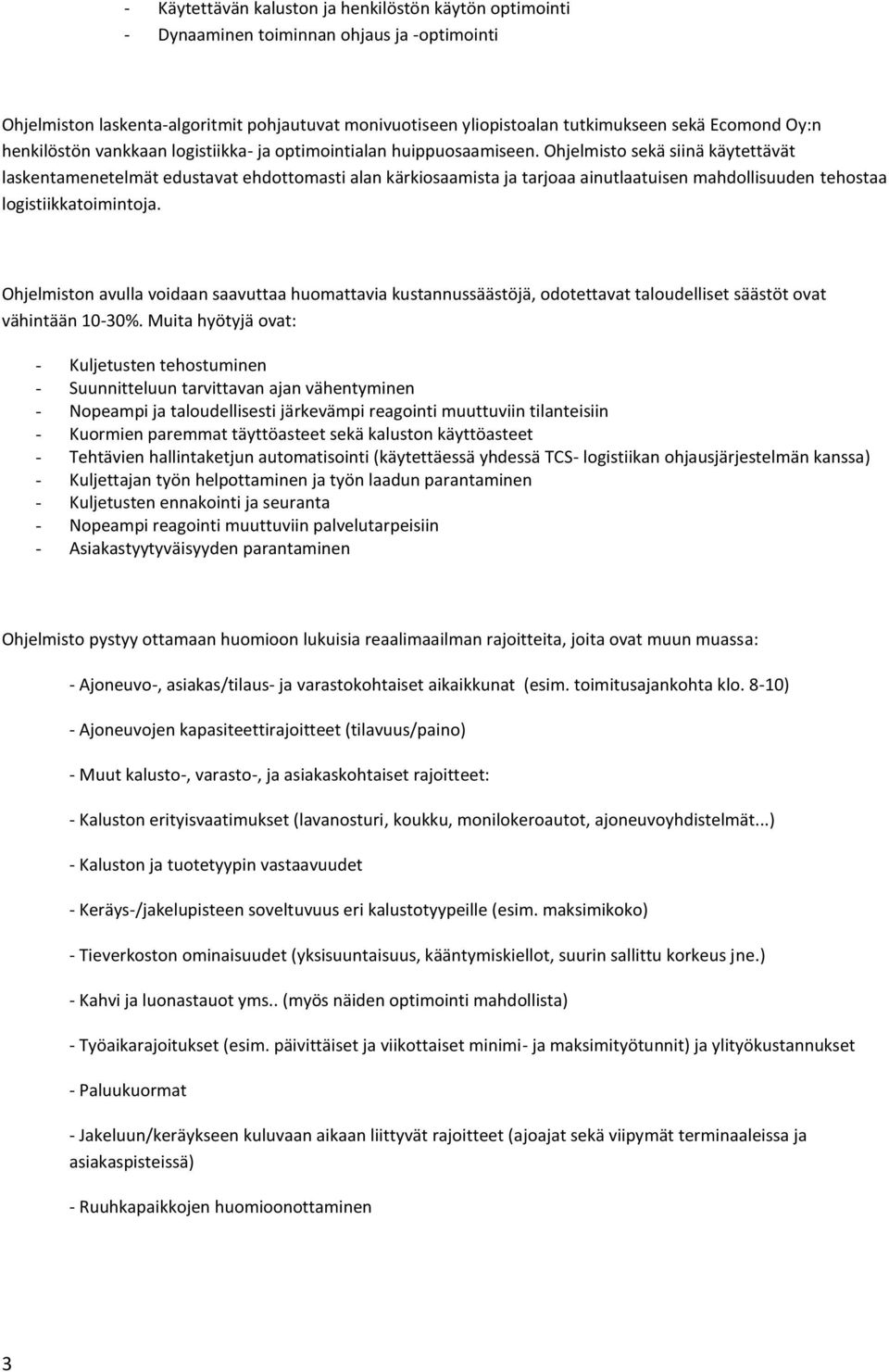 - Käytettävän kaluston ja henkilöstön käytön optimointi
- Dynaaminen toiminnan ohjaus ja -optimointi

Ohjelmiston laskenta-algoritmit pohjautuvat monivuotiseen yliopistoalan tutkimukseen sekä Ecomond Oy:n henkilöstön vankkaan logistiikka- ja optimointialan huippuosaamiseen. Ohjelmisto sekä siinä käytettävät laskentamenetelmät edustavat ehdottomasti alan kärkiosaamista ja tarjoaa ainutlaatuisen mahdollisuuden tehostaa logistiikkatoimintoja.

Ohjelmiston avulla voidaan saavuttaa huomattavia kustannussäästöjä, odotettavat taloudelliset säästöt ovat vähintään 10-30%. Muita hyötyjä ovat:

- Kuljetusten tehostuminen
- Suunnitteluun tarvittavan ajan vähentyminen
- Nopeampi ja taloudellisesti järkevämpi reagointi muuttuviin tilanteisiin
- Kuormien paremmat täyttöasteet sekä kaluston käyttöasteet
- Tehtävien hallintaketjun automatisointi (käytettäessä yhdessä TCS- logistiikan ohjausjärjestelmän kanssa)
- Kuljettajan työn helpottaminen ja työn laadun parantaminen
- Kuljetusten ennakointi ja seuranta
- Nopeampi reagointi muuttuviin palvelutarpeisiin
- Asiakastyytyväisyyden parantaminen

Ohjelmisto pystyy ottamaan huomioon lukuisia reaalimaailman rajoitteita, joita ovat muun muassa:

- Ajoneuvo-, asiakas/tilaus- ja varastokohtaiset aikaikkunat (esim. toimitusajankohta klo. 8-10)

- Ajoneuvojen kapasiteettirajoitteet (tilavuus/paino)

- Muut kalusto-, varasto-, ja asiakaskohtaiset rajoitteet:

- Kaluston erityisvaatimukset (lavanosturi, koukku, monilokeroautot, ajoneuvoyhdistelmät...)

- Kaluston ja tuotetyypin vastaavuudet

- Keräys-/jakelupisteen soveltuvuus eri kalustotyypeille (esim. maksimikoko)

- Tieverkoston ominaisuudet (yksisuuntaisuus, kääntymiskiellot, suurin sallittu korkeus jne.)

- Kahvi ja luonastauot yms.. (myös näiden optimointi mahdollista)

- Työaikarajoitukset (esim. päivittäiset ja viikottaiset minimi- ja maksimityötunnit) ja ylityökustannukset

- Paluukuormat

- Jakeluun/keräykseen kuluvaan aikaan liittyvät rajoitteet (ajoajat sekä viipymät terminaaleissa ja asiakaspisteissä)

- Ruuhkapaikkojen huomioonottaminen

3